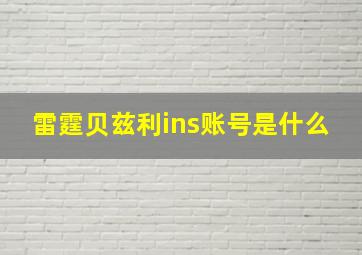 雷霆贝兹利ins账号是什么